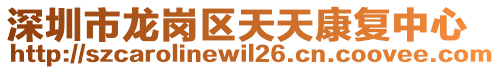 深圳市龙岗区天天康复中心
http://szcarolinewil26.cn.coovee.com